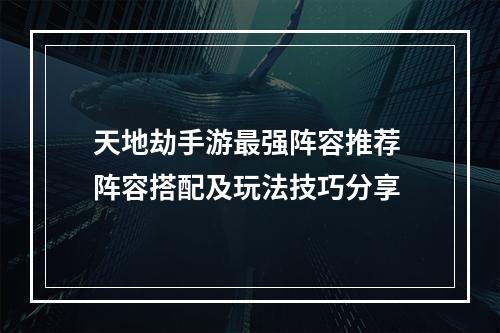 天地劫手游最强阵容推荐
阵容搭配及玩法技巧分享